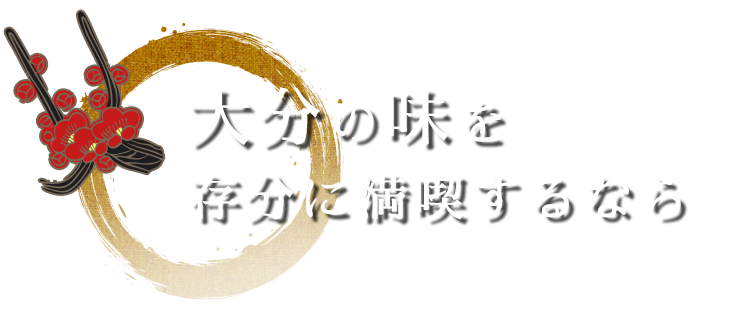 大分の味を
存分に満喫するなら